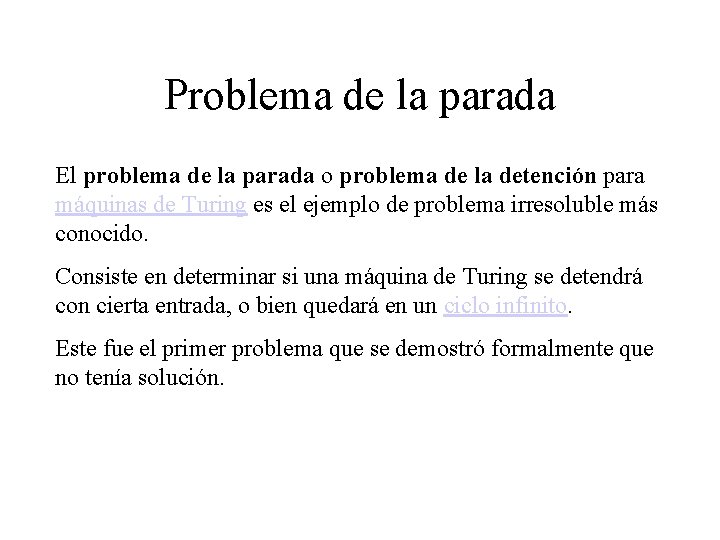 Problema de la parada

El problema de la parada o problema de la detención para máquinas de Turing es el ejemplo de problema irresoluble más conocido.

Consiste en determinar si una máquina de Turing se detendrá con cierta entrada, o bien quedará en un ciclo infinito.

Este fue el primer problema que se demostró formalmente que no tenía solución.